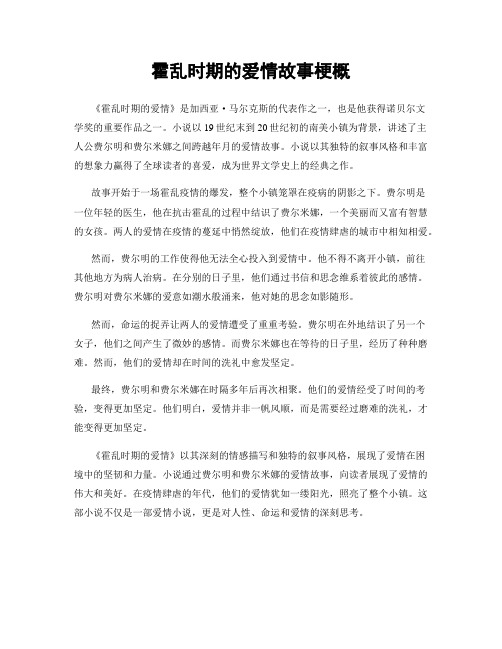 霍乱时期的爱情故事梗概

《霍乱时期的爱情》是加西亚·马尔克斯的代表作之一，也是他获得诺贝尔文学奖的重要作品之一。小说以19世纪末到20世纪初的南美小镇为背景，讲述了主人公费尔明和费尔米娜之间跨越年月的爱情故事。小说以其独特的叙事风格和丰富的想象力赢得了全球读者的喜爱，成为世界文学史上的经典之作。

故事开始于一场霍乱疫情的爆发，整个小镇笼罩在疫病的阴影之下。费尔明是一位年轻的医生，他在抗击霍乱的过程中结识了费尔米娜，一个美丽而又富有智慧的女孩。两人的爱情在疫情的蔓延中悄然绽放，他们在疫情肆虐的城市中相知相爱。

然而，费尔明的工作使得他无法全心投入到爱情中。他不得不离开小镇，前往其他地方为病人治病。在分别的日子里，他们通过书信和思念维系着彼此的感情。费尔明对费尔米娜的爱意如潮水般涌来，他对她的思念如影随形。

然而，命运的捉弄让两人的爱情遭受了重重考验。费尔明在外地结识了另一个女子，他们之间产生了微妙的感情。而费尔米娜也在等待的日子里，经历了种种磨难。然而，他们的爱情却在时间的洗礼中愈发坚定。

最终，费尔明和费尔米娜在时隔多年后再次相聚。他们的爱情经受了时间的考验，变得更加坚定。他们明白，爱情并非一帆风顺，而是需要经过磨难的洗礼，才能变得更加坚定。

《霍乱时期的爱情》以其深刻的情感描写和独特的叙事风格，展现了爱情在困境中的坚韧和力量。小说通过费尔明和费尔米娜的爱情故事，向读者展现了爱情的伟大和美好。在疫情肆虐的年代，他们的爱情犹如一缕阳光，照亮了整个小镇。这部小说不仅是一部爱情小说，更是对人性、命运和爱情的深刻思考。